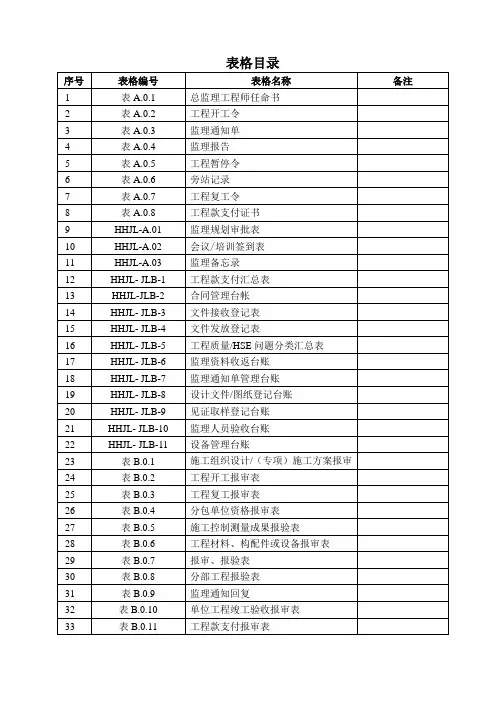 表格目录

| 序号 | 表格编号 | 表格名称 | 备注 |
|---|---|---|---|
| 1 | 表 A.0.1 | 总监理工程师任命书 | |
| 2 | 表 A.0.2 | 工程开工令 | |
| 3 | 表 A.0.3 | 监理通知单 | |
| 4 | 表 A.0.4 | 监理报告 | |
| 5 | 表 A.0.5 | 工程暂停令 | |
| 6 | 表 A.0.6 | 旁站记录 | |
| 7 | 表 A.0.7 | 工程复工令 | |
| 8 | 表 A.0.8 | 工程款支付证书 | |
| 9 | HHJL-A.01 | 监理规划审批表 | |
| 10 | HHJL-A.02 | 会议／培训签到表 | |
| 11 | HHJL-A.03 | 监理备忘录 | |
| 12 | HHJL- JLB-1 | 工程款支付汇总表 | |
| 13 | HHJL-JLB-2 | 合同管理台帐 | |
| 14 | HHJL- JLB-3 | 文件接收登记表 | |
| 15 | HHJL- JLB-4 | 文件发放登记表 | |
| 16 | HHJL- JLB-5 | 工程质量/HSE 问题分类汇总表 | |
| 17 | HHJL- JLB-6 | 监理资料收返台账 | |
| 18 | HHJL- JLB-7 | 监理通知单管理台账 | |
| 19 | HHJL- JLB-8 | 设计文件/图纸登记台账 | |
| 20 | HHJL- JLB-9 | 见证取样登记台账 | |
| 21 | HHJL- JLB-10 | 监理人员验收台账 | |
| 22 | HHJL- JLB-11 | 设备管理台账 | |
| 23 | 表 B.0.1 | 施工组织设计/（专项）施工方案报审 | |
| 24 | 表 B.0.2 | 工程开工报审表 | |
| 25 | 表 B.0.3 | 工程复工报审表 | |
| 26 | 表 B.0.4 | 分包单位资格报审表 | |
| 27 | 表 B.0.5 | 施工控制测量成果报验表 | |
| 28 | 表 B.0.6 | 工程材料、构配件或设备报审表 | |
| 29 | 表 B.0.7 | 报审、报验表 | |
| 30 | 表 B.0.8 | 分部工程报验表 | |
| 31 | 表 B.0.9 | 监理通知回复 | |
| 32 | 表 B.0.10 | 单位工程竣工验收报审表 | |
| 33 | 表 B.0.11 | 工程款支付报审表 | |